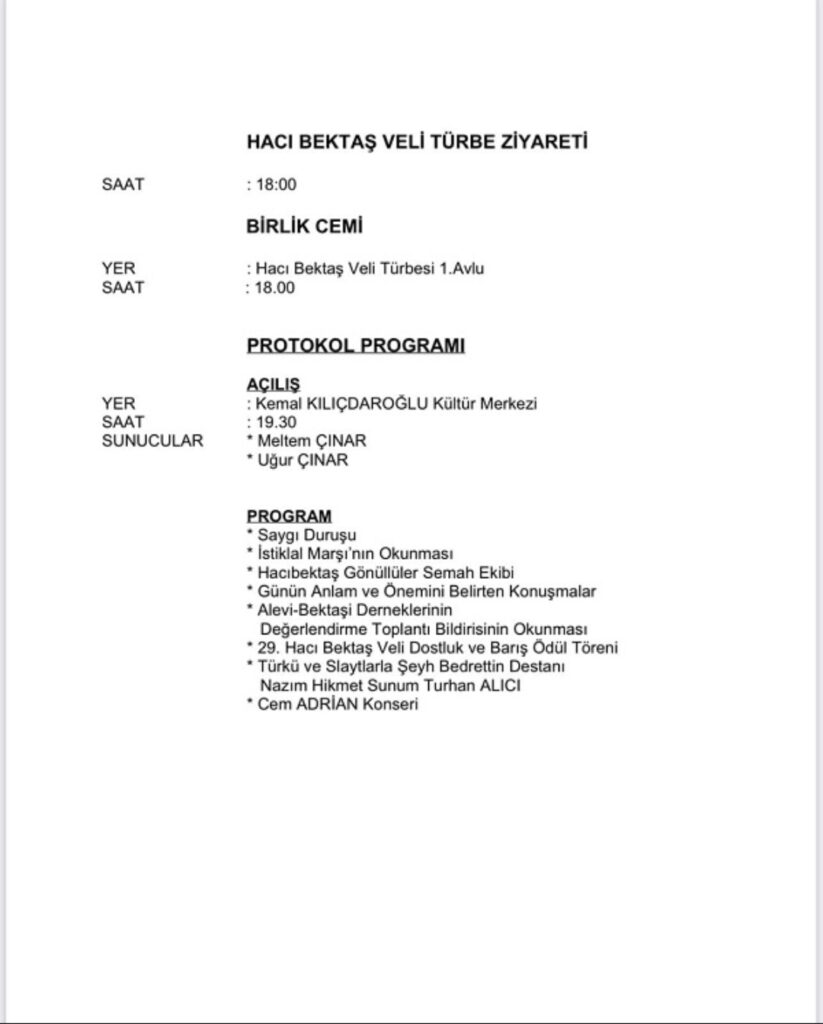 HACI BEKTAŞ VELİ TÜRBE ZİYARETİ

SAAT : 18:00

BİRLİK CEMİ

YER : Hacı Bektaş Veli Türbesi 1.Avlu
SAAT : 18.00

PROTOKOL PROGRAMI

AÇILIŞ
YER : Kemal KILIÇDAROĞLU Kültür Merkezi
SAAT : 19.30
SUNUCULAR * Meltem ÇINAR
* Uğur ÇINAR

PROGRAM
* Saygı Duruşu
* İstiklal Marşı'nın Okunması
* Hacıbektaş Gönüllüler Semah Ekibi
* Günün Anlam ve Önemini Belirten Konuşmalar
* Alevi-Bektaşi Derneklerinin Değerlendirme Toplantı Bildirisinin Okunması
* 29. Hacı Bektaş Veli Dostluk ve Barış Ödül Töreni
* Türkü ve Slaytlarla Şeyh Bedrettin Destanı Nazım Hikmet Sunum Turhan ALICI
* Cem ADRİAN Konseri